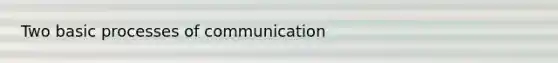 Two basic processes of communication